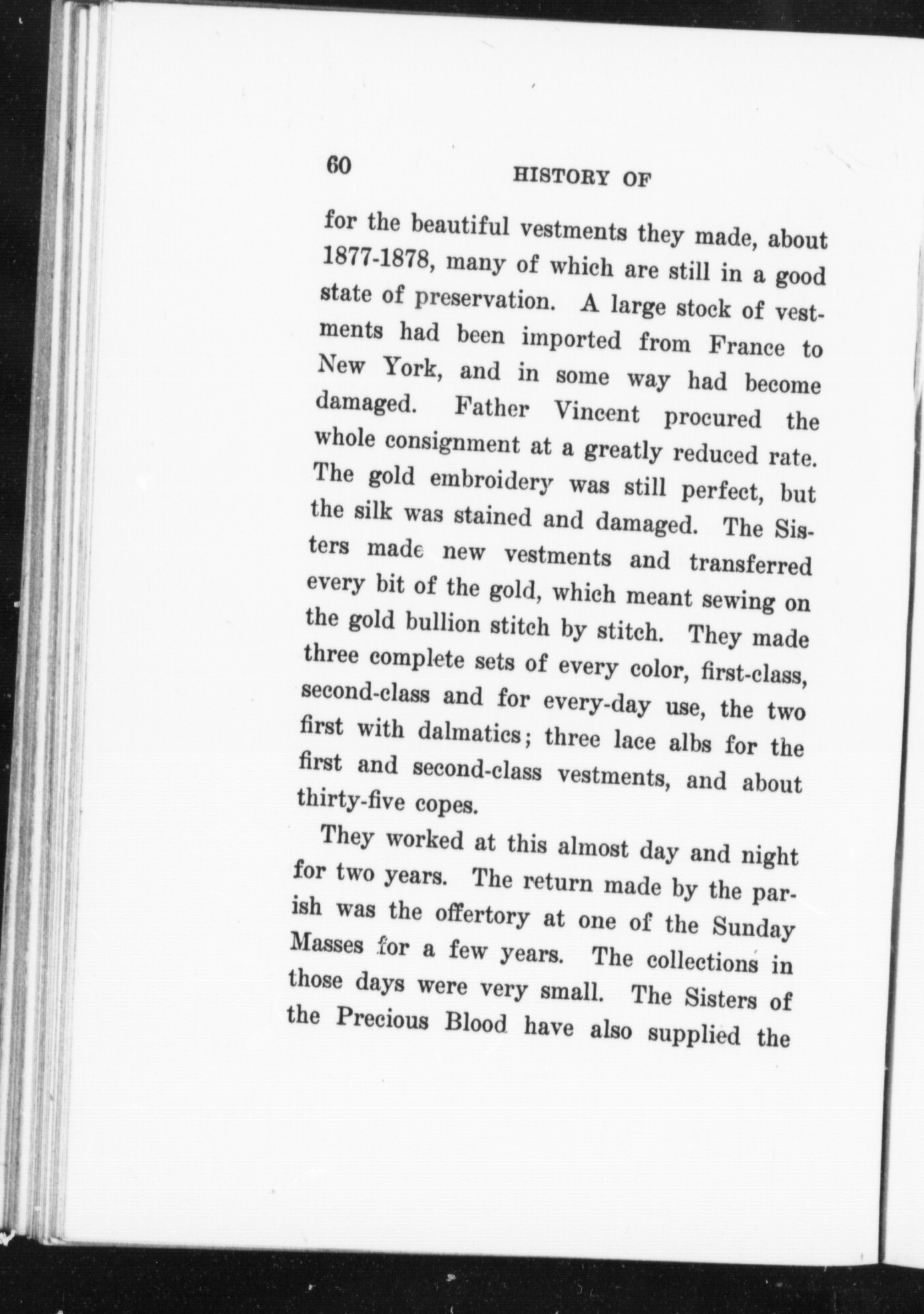 60 HISTORY OF

for the beautiful vestments they made, about 1877-1878, many of which are still in a good state of preservation. A large stock of vestments had been imported from France to New York, and in some way had become damaged. Father Vincent procured the whole consignment at a greatly reduced rate. The gold embroidery was still perfect, but the silk was stained and damaged. The Sisters made new vestments and transferred every bit of the gold, which meant sewing on the gold bullion stitch by stitch. They made three complete sets of every color, first-class, second-class and for every-day use, the two first with dalmatics; three lace albs for the first and second-class vestments, and about thirty-five copes.

They worked at this almost day and night for two years. The return made by the parish was the offertory at one of the Sunday Masses for a few years. The collections in those days were very small. The Sisters of the Precious Blood have also supplied the